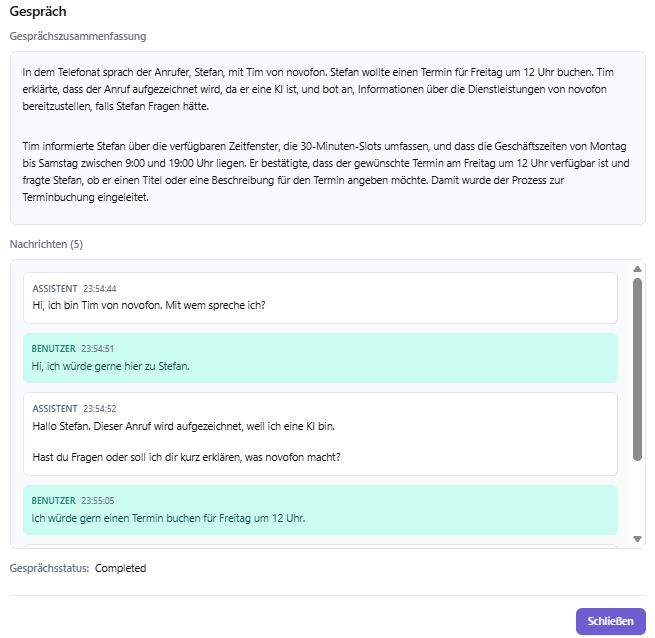 Gespräch

Gesprächszusammenfassung

In dem Telefonat sprach der Anrufer, Stefan, mit Tim von novofon. Stefan wollte einen Termin für Freitag um 12 Uhr buchen. Tim erklärte, dass der Anruf aufgezeichnet wird, da er eine KI ist, und bot an, Informationen über die Dienstleistungen von novofon bereitzustellen, falls Stefan Fragen hätte.

Tim informierte Stefan über die verfügbaren Zeitfenster, die 30-Minuten-Slots umfassen, und dass die Geschäftszeiten von Montag bis Samstag zwischen 9:00 und 19:00 Uhr liegen. Er bestätigte, dass der gewünschte Termin am Freitag um 12 Uhr verfügbar ist und fragte Stefan, ob er einen Titel oder eine Beschreibung für den Termin angeben möchte. Damit wurde der Prozess zur Terminbuchung eingeleitet.

Nachrichten (5)

ASSISTENT 23:54:44
Hi, ich bin Tim von novofon. Mit wem spreche ich?

BENUTZER 23:54:51
Hi, ich würde gerne hier zu Stefan.

ASSISTENT 23:54:52
Hallo Stefan. Dieser Anruf wird aufgezeichnet, weil ich eine KI bin.

Hast du Fragen oder soll ich dir kurz erklären, was novofon macht?

BENUTZER 23:55:05
Ich würde gern einen Termin buchen für Freitag um 12 Uhr.

Gesprächsstatus: Completed

Schließen